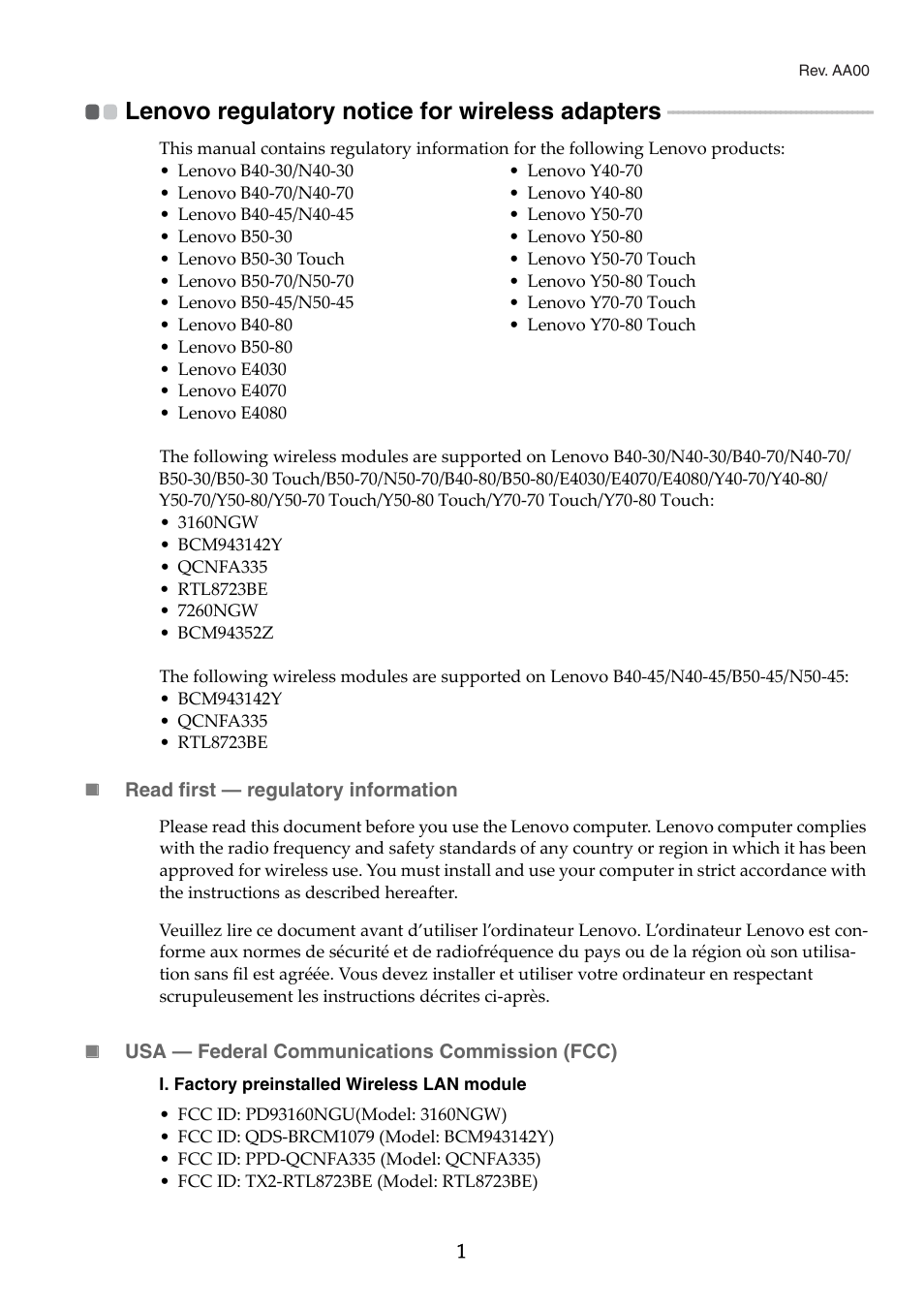 Rev. AA00

Lenovo regulatory notice for wireless adapters

This manual contains regulatory information for the following Lenovo products:
• Lenovo B40-30/N40-30
• Lenovo B40-70/N40-70
• Lenovo B40-45/N40-45
• Lenovo B50-30
• Lenovo B50-30 Touch
• Lenovo B50-70/N50-70
• Lenovo B50-45/N50-45
• Lenovo B40-80
• Lenovo B50-80
• Lenovo E4030
• Lenovo E4070
• Lenovo E4080

• Lenovo Y40-70
• Lenovo Y40-80
• Lenovo Y50-70
• Lenovo Y50-80
• Lenovo Y50-70 Touch
• Lenovo Y50-80 Touch
• Lenovo Y70-70 Touch
• Lenovo Y70-80 Touch

The following wireless modules are supported on Lenovo B40-30/N40-30/B40-70/N40-70/B50-30/B50-30 Touch/B50-70/N50-70/B40-80/B50-80/E4030/E4070/E4080/Y40-70/Y40-80/Y50-70/Y50-80/Y50-70 Touch/Y50-80 Touch/Y70-70 Touch/Y70-80 Touch:
• 3160NGW
• BCM943142Y
• QCNFA335
• RTL8723BE
• 7260NGW
• BCM94352Z

The following wireless modules are supported on Lenovo B40-45/N40-45/B50-45/N50-45:
• BCM943142Y
• QCNFA335
• RTL8723BE

Read first — regulatory information

Please read this document before you use the Lenovo computer. Lenovo computer complies with the radio frequency and safety standards of any country or region in which it has been approved for wireless use. You must install and use your computer in strict accordance with the instructions as described hereafter.

Veuillez lire ce document avant d'utiliser l'ordinateur Lenovo. L'ordinateur Lenovo est conforme aux normes de sécurité et de radiofréquence du pays ou de la région où son utilisation sans fil est agréée. Vous devez installer et utiliser votre ordinateur en respectant scrupuleusement les instructions décrites ci-après.

USA — Federal Communications Commission (FCC)

I. Factory preinstalled Wireless LAN module

• FCC ID: PD93160NGU(Model: 3160NGW)
• FCC ID: QDS-BRCM1079 (Model: BCM943142Y)
• FCC ID: PPD-QCNFA335 (Model: QCNFA335)
• FCC ID: TX2-RTL8723BE (Model: RTL8723BE)

1